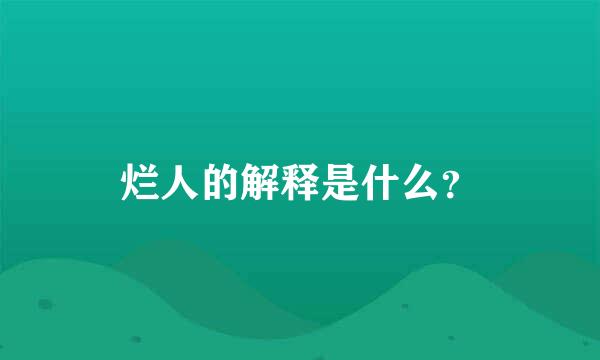 烂人的解释是什么？